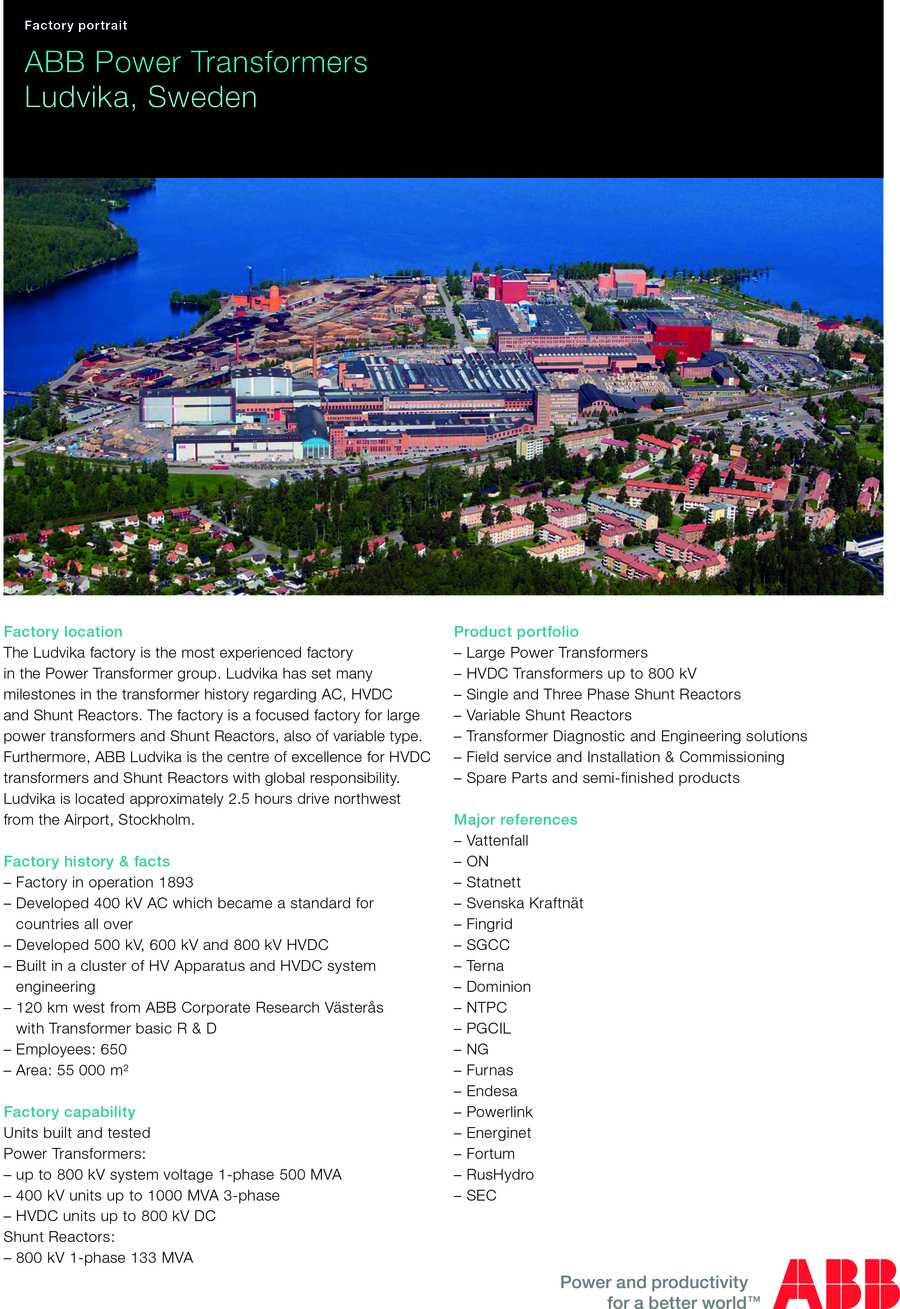 Factory portrait

ABB Power Transformers
Ludvika, Sweden

Factory location
The Ludvika factory is the most experienced factory in the Power Transformer group. Ludvika has set many milestones in the transformer history regarding AC, HVDC and Shunt Reactors. The factory is a focused factory for large power transformers and Shunt Reactors, also of variable type. Furthermore, ABB Ludvika is the centre of excellence for HVDC transformers and Shunt Reactors with global responsibility. Ludvika is located approximately 2.5 hours drive northwest from the Airport, Stockholm.

Factory history & facts
– Factory in operation 1893
– Developed 400 kV AC which became a standard for countries all over
– Developed 500 kV, 600 kV and 800 kV HVDC
– Built in a cluster of HV Apparatus and HVDC system engineering
– 120 km west from ABB Corporate Research Västerås with Transformer basic R & D
– Employees: 650
– Area: 55 000 m²

Factory capability
Units built and tested
Power Transformers:
– up to 800 kV system voltage 1-phase 500 MVA
– 400 kV units up to 1000 MVA 3-phase
– HVDC units up to 800 kV DC
Shunt Reactors:
– 800 kV 1-phase 133 MVA

Product portfolio
– Large Power Transformers
– HVDC Transformers up to 800 kV
– Single and Three Phase Shunt Reactors
– Variable Shunt Reactors
– Transformer Diagnostic and Engineering solutions
– Field service and Installation & Commissioning
– Spare Parts and semi-finished products

Major references
– Vattenfall
– ON
– Statnett
– Svenska Kraftnät
– Fingrid
– SGCC
– Terna
– Dominion
– NTPC
– PGCIL
– NG
– Furnas
– Endesa
– Powerlink
– Energinet
– Fortum
– RusHydro
– SEC

Power and productivity for a better world™

ABB